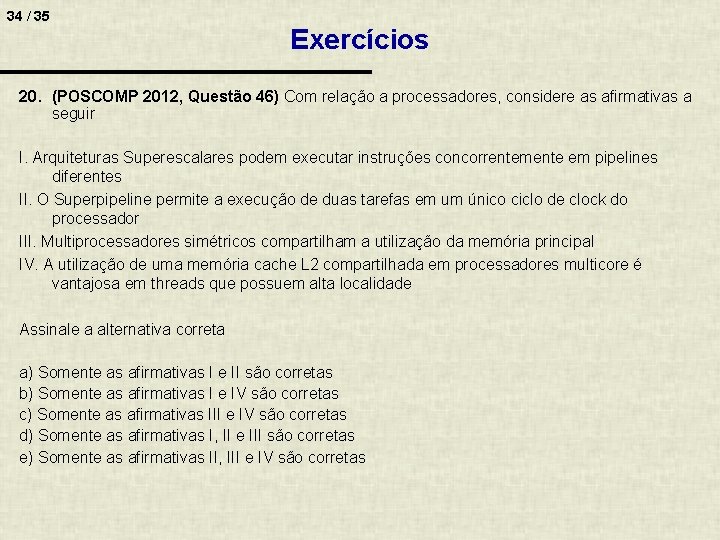 34 / 35

Exercícios

20. (POSCOMP 2012, Questão 46) Com relação a processadores, considere as afirmativas a seguir

I. Arquiteturas Superescalares podem executar instruções concorrentemente em pipelines diferentes
II. O Superpipeline permite a execução de duas tarefas em um único ciclo de clock do processador
III. Multiprocessadores simétricos compartilham a utilização da memória principal
IV. A utilização de uma memória cache L2 compartilhada em processadores multicore é vantajosa em threads que possuem alta localidade

Assinale a alternativa correta

a) Somente as afirmativas I e II são corretas
b) Somente as afirmativas I e IV são corretas
c) Somente as afirmativas III e IV são corretas
d) Somente as afirmativas I, II e III são corretas
e) Somente as afirmativas II, III e IV são corretas